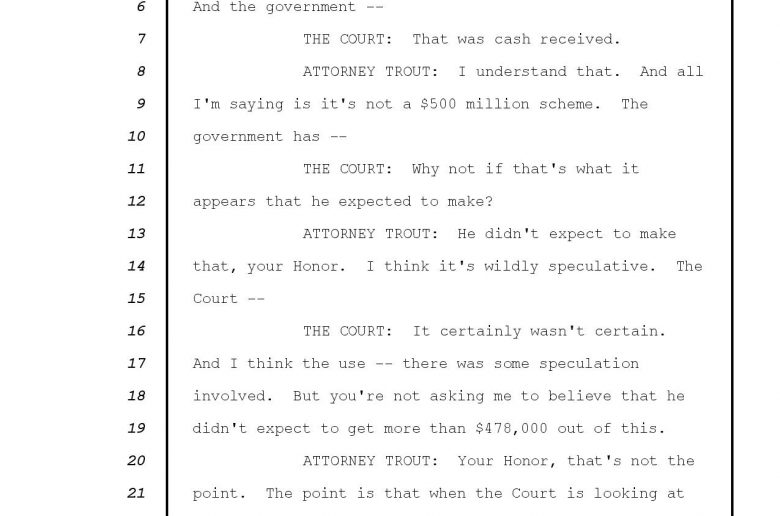 6 And the government --

7 THE COURT: That was cash received.

8 ATTORNEY TROUT: I understand that. And all

9 I'm saying is it's not a \$500 million scheme. The

10 government has --

11 THE COURT: Why not if that's what it

12 appears that he expected to make?

13 ATTORNEY TROUT: He didn't expect to make

14 that, your Honor. I think it's wildly speculative. The

15 Court --

16 THE COURT: It certainly wasn't certain.

17 And I think the use -- there was some speculation

18 involved. But you're not asking me to believe that he

19 didn't expect to get more than \$478,000 out of this.

20 ATTORNEY TROUT: Your Honor, that's not the

21 point. The point is that when the Court is looking at